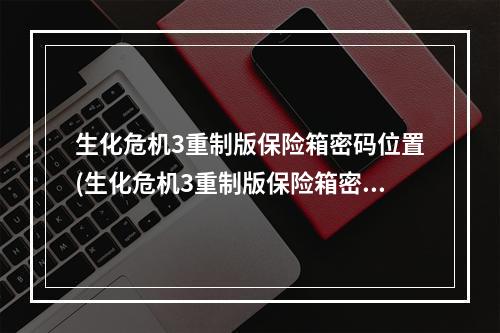 生化危机3重制版保险箱密码位置(生化危机3重制版保险箱密...